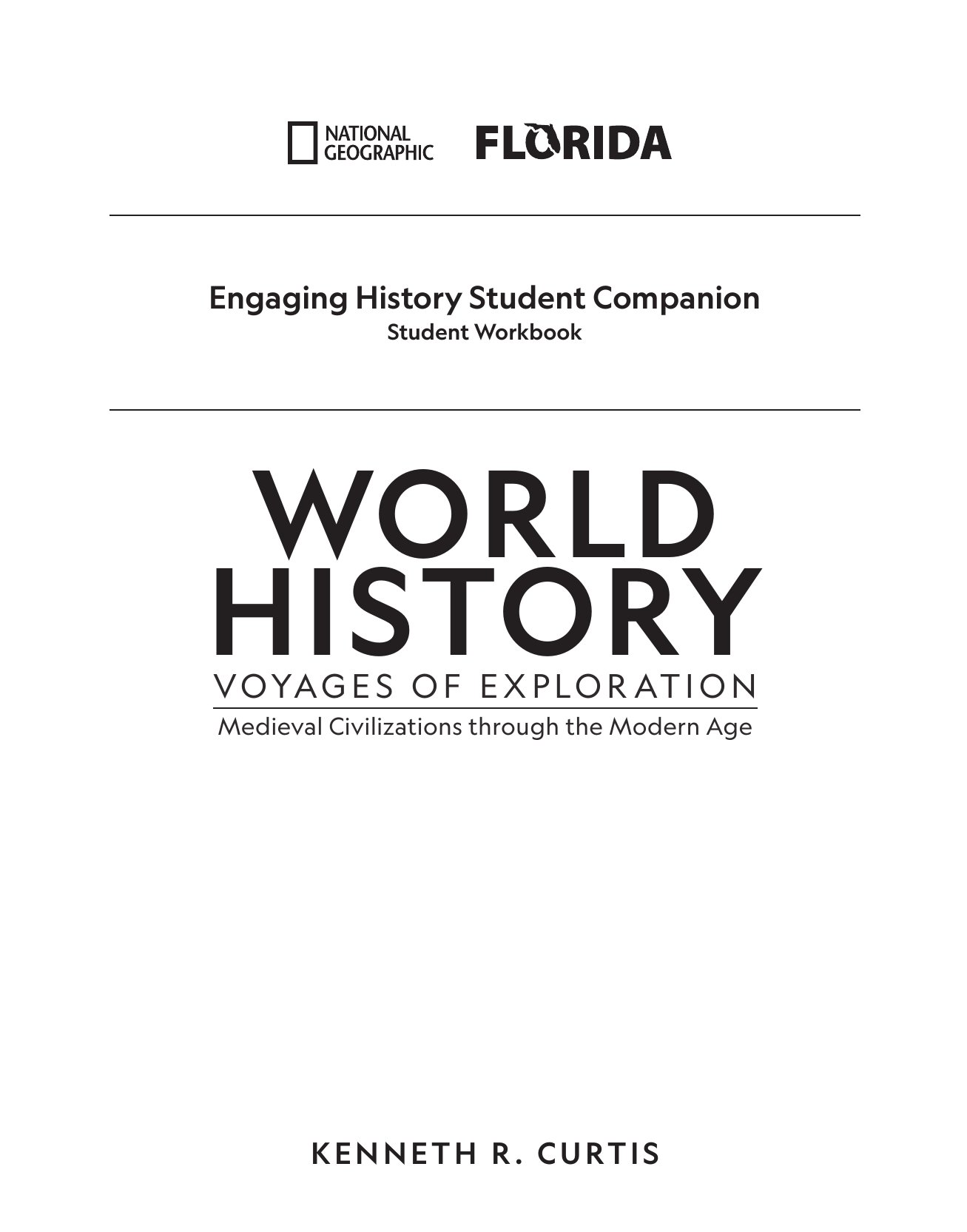 NATIONAL GEOGRAPHIC FLORIDA

Engaging History Student Companion
Student Workbook

WORLD HISTORY
VOYAGES OF EXPLORATION
Medieval Civilizations through the Modern Age

KENNETH R. CURTIS